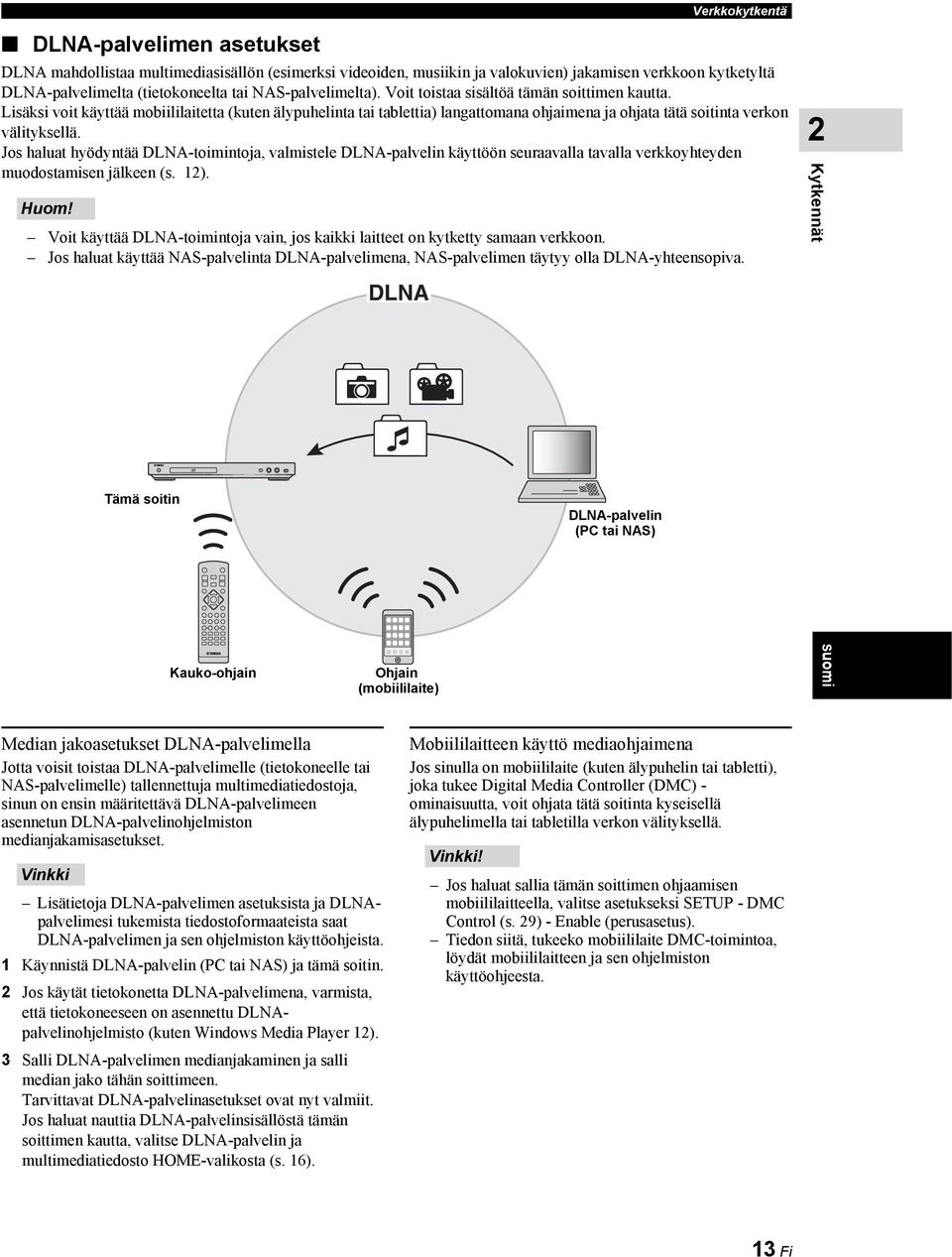 Verkkokytkentä

■ DLNA-palvelimen asetukset

DLNA mahdollistaa multimediasisällön (esimerksi videoiden, musiikin ja valokuvien) jakamisen verkkoon kytketyltä DLNA-palvelimelta (tietokoneelta tai NAS-palvelimelta). Voit toistaa sisältöä tämän soittimen kautta.
Lisäksi voit käyttää mobiililaitetta (kuten älypuhelinta tai tablettia) langattomana ohjaimena ja ohjata tätä soitinta verkon välityksellä.
Jos haluat hyödyntää DLNA-toimintoja, valmistele DLNA-palvelin käyttöön seuraavalla tavalla verkkoyhteyden muodostamisen jälkeen (s. 12).

Huom!

– Voit käyttää DLNA-toimintoja vain, jos kaikki laitteet on kytketty samaan verkkoon.
– Jos haluat käyttää NAS-palvelinta DLNA-palvelimena, NAS-palvelimen täytyy olla DLNA-yhteensopiva.

2

Kytkennät

DLNA

Tämä soitin

DLNA-palvelin (PC tai NAS)

Kauko-ohjain

Ohjain (mobiililaite)

suomi

Median jakoasetukset DLNA-palvelimella

Jotta voisit toistaa DLNA-palvelimelle (tietokoneelle tai NAS-palvelimelle) tallennettuja multimediatiedostoja, sinun on ensin määritettävä DLNA-palvelimeen asennetun DLNA-palvelinohjelmiston medianjakamisasetukset.

Vinkki

– Lisätietoja DLNA-palvelimen asetuksista ja DLNA-palvelimesi tukemista tiedostoformaateista saat DLNA-palvelimen ja sen ohjelmiston käyttöohjeista.

1 Käynnistä DLNA-palvelin (PC tai NAS) ja tämä soitin.

2 Jos käytät tietokonetta DLNA-palvelimena, varmista, että tietokoneeseen on asennettu DLNA-palvelinohjelmisto (kuten Windows Media Player 12).

3 Salli DLNA-palvelimen medianjakaminen ja salli median jako tähän soittimeen.
Tarvittavat DLNA-palvelinasetukset ovat nyt valmiit.
Jos haluat nauttia DLNA-palvelinsisällöstä tämän soittimen kautta, valitse DLNA-palvelin ja multimediatiedosto HOME-valikosta (s. 16).

Mobiililaitteen käyttö mediaohjaimena

Jos sinulla on mobiililaite (kuten älypuhelin tai tabletti), joka tukee Digital Media Controller (DMC) -ominaisuutta, voit ohjata tätä soitinta kyseisellä älypuhelimella tai tabletilla verkon välityksellä.

Vinkki!

– Jos haluat sallia tämän soittimen ohjaamisen mobiililaitteella, valitse asetukseksi SETUP - DMC Control (s. 29) - Enable (perusasetus).
– Tiedon siitä, tukeeko mobiililaite DMC-toimintoa, löydät mobiililaitteen ja sen ohjelmiston käyttöohjeesta.

13 Fi